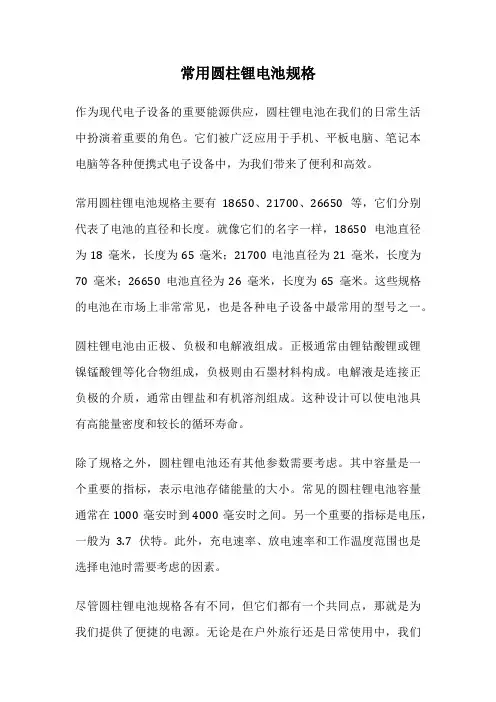 常用圆柱锂电池规格

作为现代电子设备的重要能源供应，圆柱锂电池在我们的日常生活中扮演着重要的角色。它们被广泛应用于手机、平板电脑、笔记本电脑等各种便携式电子设备中，为我们带来了便利和高效。

常用圆柱锂电池规格主要有 18650、21700、26650 等，它们分别代表了电池的直径和长度。就像它们的名字一样，18650 电池直径为 18 毫米，长度为 65 毫米；21700 电池直径为 21 毫米，长度为 70 毫米；26650 电池直径为 26 毫米，长度为 65 毫米。这些规格的电池在市场上非常常见，也是各种电子设备中最常用的型号之一。

圆柱锂电池由正极、负极和电解液组成。正极通常由锂钴酸锂或锂镍锰酸锂等化合物组成，负极则由石墨材料构成。电解液是连接正负极的介质，通常由锂盐和有机溶剂组成。这种设计可以使电池具有高能量密度和较长的循环寿命。

除了规格之外，圆柱锂电池还有其他参数需要考虑。其中容量是一个重要的指标，表示电池存储能量的大小。常见的圆柱锂电池容量通常在 1000 毫安时到 4000 毫安时之间。另一个重要的指标是电压，一般为 3.7 伏特。此外，充电速率、放电速率和工作温度范围也是选择电池时需要考虑的因素。

尽管圆柱锂电池规格各有不同，但它们都有一个共同点，那就是为我们提供了便捷的电源。无论是在户外旅行还是日常使用中，我们